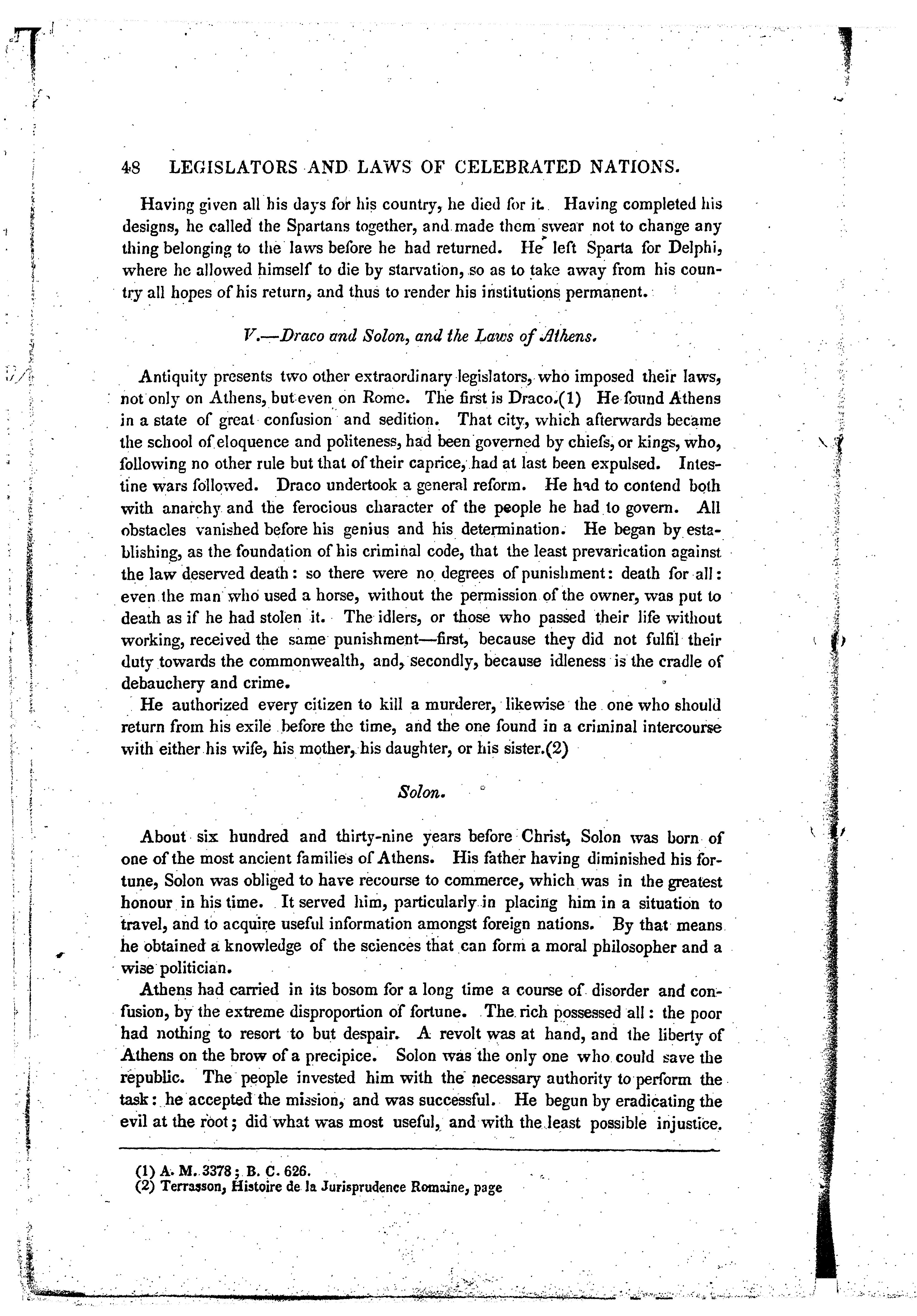 48 LEGISLATORS AND LAWS OF CELEBRATED NATIONS.

Having given all his days for his country, he died for it. Having completed his designs, he called the Spartans together, and made them swear not to change any thing belonging to the laws before he had returned. He left Sparta for Delphi, where he allowed himself to die by starvation, so as to take away from his country all hopes of his return, and thus to render his institutions permanent.

V.—Draco and Solon, and the Laws of Athens.

Antiquity presents two other extraordinary legislators, who imposed their laws, not only on Athens, but even on Rome. The first is Draco.(1) He found Athens in a state of great confusion and sedition. That city, which afterwards became the school of eloquence and politeness, had been governed by chiefs, or kings, who, following no other rule but that of their caprice, had at last been expulsed. Intestine wars followed. Draco undertook a general reform. He had to contend both with anarchy and the ferocious character of the people he had to govern. All obstacles vanished before his genius and his determination. He began by establishing, as the foundation of his criminal code, that the least prevarication against the law deserved death: so there were no degrees of punishment: death for all: even the man who used a horse, without the permission of the owner, was put to death as if he had stolen it. The idlers, or those who passed their life without working, received the same punishment—first, because they did not fulfil their duty towards the commonwealth, and, secondly, because idleness is the cradle of debauchery and crime.

He authorized every citizen to kill a murderer, likewise the one who should return from his exile before the time, and the one found in a criminal intercourse with either his wife, his mother, his daughter, or his sister.(2)

Solon.

About six hundred and thirty-nine years before Christ, Solon was born of one of the most ancient families of Athens. His father having diminished his fortune, Solon was obliged to have recourse to commerce, which was in the greatest honour in his time. It served him, particularly in placing him in a situation to travel, and to acquire useful information amongst foreign nations. By that means he obtained a knowledge of the sciences that can form a moral philosopher and a wise politician.

Athens had carried in its bosom for a long time a course of disorder and confusion, by the extreme disproportion of fortune. The rich possessed all: the poor had nothing to resort to but despair. A revolt was at hand, and the liberty of Athens on the brow of a precipice. Solon was the only one who could save the republic. The people invested him with the necessary authority to perform the task: he accepted the mission, and was successful. He begun by eradicating the evil at the root; did what was most useful, and with the least possible injustice.

(1) A. M. 3378; B. C. 626.
(2) Terrasson, Histoire de la Jurisprudence Romaine, page